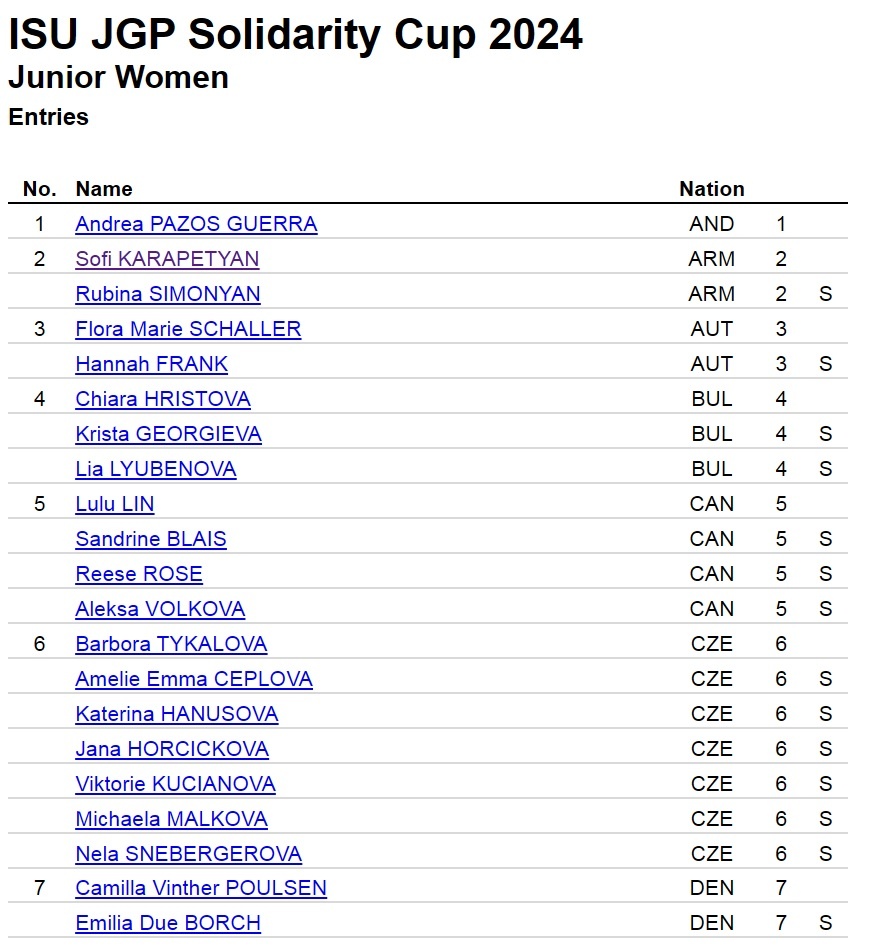 ISU JGP Solidarity Cup 2024
Junior Women
Entries

| No. | Name | Nation | | |
|---|---|---|---|---|
| 1 | Andrea PAZOS GUERRA | AND | 1 | |
| 2 | Sofi KARAPETYAN | ARM | 2 | |
| | Rubina SIMONYAN | ARM | 2 | S |
| 3 | Flora Marie SCHALLER | AUT | 3 | |
| | Hannah FRANK | AUT | 3 | S |
| 4 | Chiara HRISTOVA | BUL | 4 | |
| | Krista GEORGIEVA | BUL | 4 | S |
| | Lia LYUBENOVA | BUL | 4 | S |
| 5 | Lulu LIN | CAN | 5 | |
| | Sandrine BLAIS | CAN | 5 | S |
| | Reese ROSE | CAN | 5 | S |
| | Aleksa VOLKOVA | CAN | 5 | S |
| 6 | Barbora TYKALOVA | CZE | 6 | |
| | Amelie Emma CEPLOVA | CZE | 6 | S |
| | Katerina HANUSOVA | CZE | 6 | S |
| | Jana HORCICKOVA | CZE | 6 | S |
| | Viktorie KUCIANOVA | CZE | 6 | S |
| | Michaela MALKOVA | CZE | 6 | S |
| | Nela SNEBERGEROVA | CZE | 6 | S |
| 7 | Camilla Vinther POULSEN | DEN | 7 | |
| | Emilia Due BORCH | DEN | 7 | S |